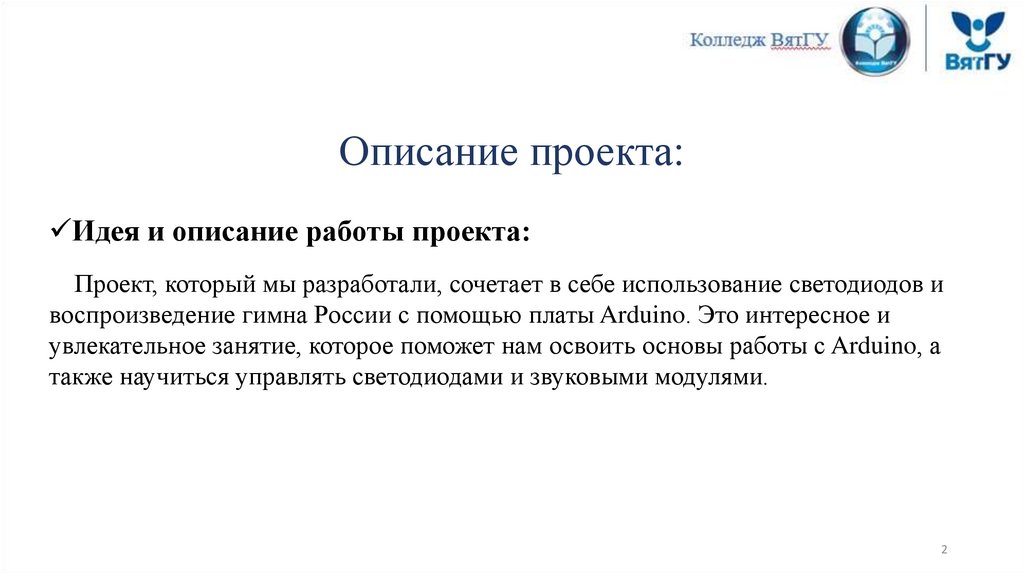 Колледж ВятГУ

ВятГУ

Описание проекта:

✓Идея и описание работы проекта:

Проект, который мы разработали, сочетает в себе использование светодиодов и воспроизведение гимна России с помощью платы Arduino. Это интересное и увлекательное занятие, которое поможет нам освоить основы работы с Arduino, а также научиться управлять светодиодами и звуковыми модулями.

2